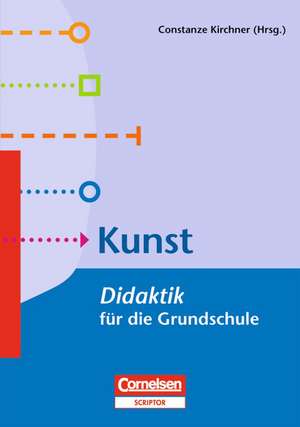 Constanze Kirchner (Hrsg.)

Kunst

Didaktik
für die Grundschule

Cornelsen
SCRIPTOR